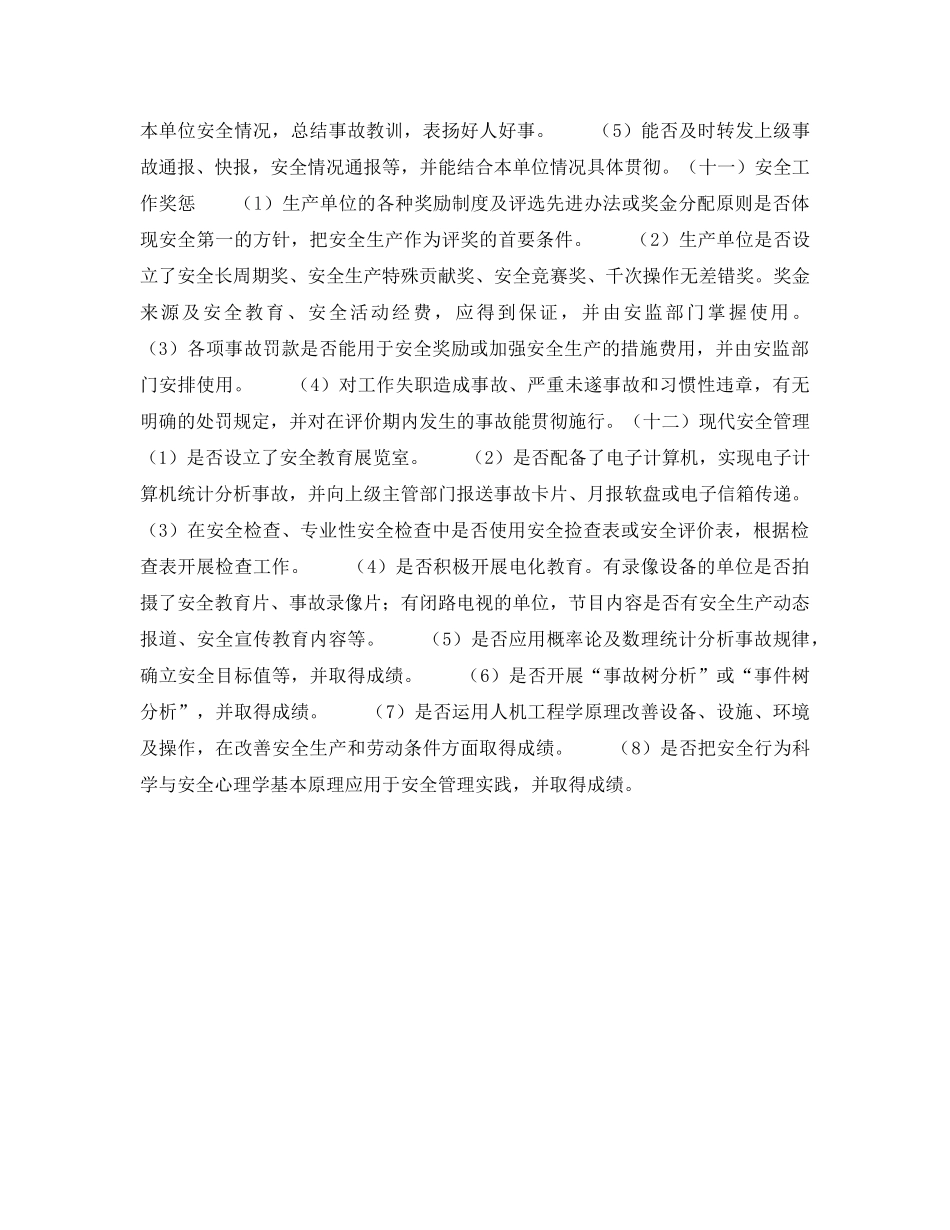 本单位安全情况，总结事故教训，表扬好人好事。　　（5）能否及时转发上级事故通报、快报，安全情况通报等，并能结合本单位情况具体贯彻。（十一）安全工作奖惩　　（1）生产单位的各种奖励制度及评选先进办法或奖金分配原则是否体现安全第一的方针，把安全生产作为评奖的首要条件。　　（2）生产单位是否设立了安全长周期奖、安全生产特殊贡献奖、安全竞赛奖、千次操作无差错奖。奖金来源及安全教育、安全活动经费，应得到保证，并由安监部门掌握使用。（3）各项事故罚款是否能用于安全奖励或加强安全生产的措施费用，并由安监部门安排使用。　　（4）对工作失职造成事故、严重未遂事故和习惯性违章，有无明确的处罚规定，并对在评价期内发生的事故能贯彻施行。（十二）现代安全管理（1）是否设立了安全教育展览室。　　（2）是否配备了电子计算机，实现电子计算机统计分析事故，并向上级主管部门报送事故卡片、月报软盘或电子信箱传递。（3）在安全检查、专业性安全检查中是否使用安全捡查表或安全评价表，根据检查表开展检查工作。　　（4）是否积极开展电化教育。有录像设备的单位是否拍摄了安全教育片、事故录像片；有闭路电视的单位，节目内容是否有安全生产动态报道、安全宣传教育内容等。　　（5）是否应用概率论及数理统计分析事故规律，确立安全目标值等，并取得成绩。　　（6）是否开展“事故树分析”或“事件树分析”，并取得成绩。　　（7）是否运用人机工程学原理改善设备、设施、环境及操作，在改善安全生产和劳动条件方面取得成绩。　　（8）是否把安全行为科学与安全心理学基本原理应用于安全管理实践，并取得成绩。